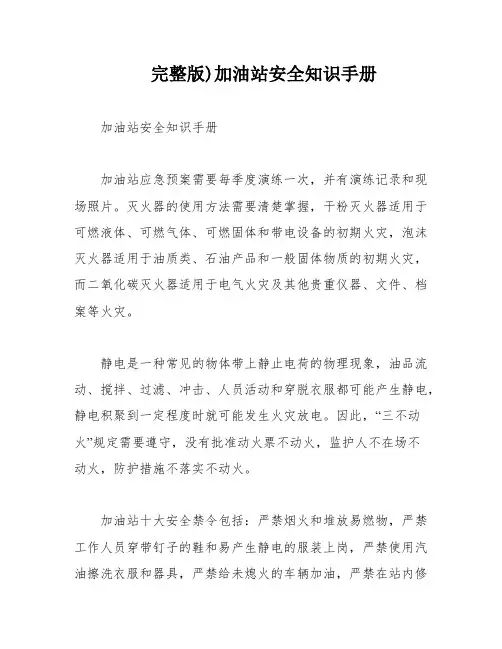 完整版)加油站安全知识手册

加油站安全知识手册

加油站应急预案需要每季度演练一次，并有演练记录和现场照片。灭火器的使用方法需要清楚掌握，干粉灭火器适用于可燃液体、可燃气体、可燃固体和带电设备的初期火灾，泡沫灭火器适用于油质类、石油产品和一般固体物质的初期火灾，而二氧化碳灭火器适用于电气火灾及其他贵重仪器、文件、档案等火灾。

静电是一种常见的物体带上静止电荷的物理现象，油品流动、搅拌、过滤、冲击、人员活动和穿脱衣服都可能产生静电，静电积聚到一定程度时就可能发生火灾放电。因此，“三不动火”规定需要遵守，没有批准动火票不动火，监护人不在场不动火，防护措施不落实不动火。

加油站十大安全禁令包括：严禁烟火和堆放易燃物，严禁工作人员穿带钉子的鞋和易产生静电的服装上岗，严禁使用汽油擦洗衣服和器具，严禁给未熄火的车辆加油，严禁在站内修